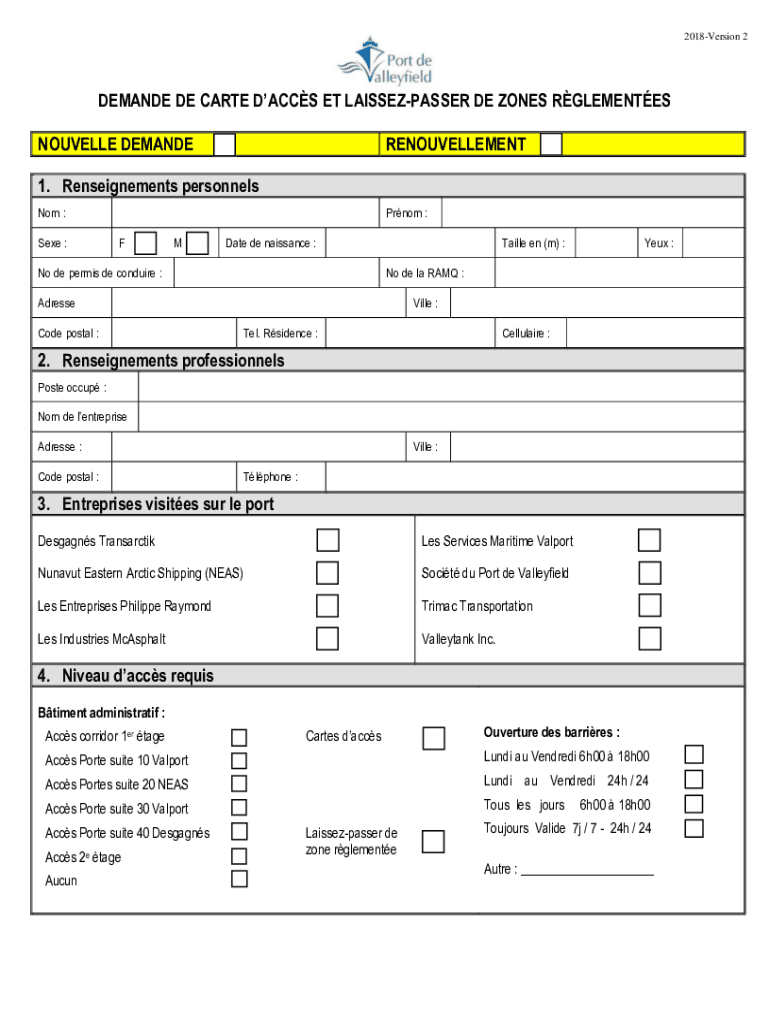 2018-Version 2

Port de Valleyfield

DEMANDE DE CARTE D'ACCÈS ET LAISSEZ-PASSER DE ZONES RÈGLEMENTÉES

NOUVELLE DEMANDE

RENOUVELLEMENT

1. Renseignements personnels

Nom :

Prénom :

Sexe : F M

Date de naissance :

Taille en (m) :

Yeux :

No de permis de conduire :

No de la RAMQ :

Adresse

Ville :

Code postal :

Tel. Résidence :

Cellulaire :

2. Renseignements professionnels

Poste occupé :

Nom de l'entreprise

Adresse :

Ville :

Code postal :

Téléphone :

3. Entreprises visitées sur le port

Desgagnés Transarctik

Nunavut Eastern Arctic Shipping (NEAS)

Les Entreprises Philippe Raymond

Les Industries McAsphalt

Les Services Maritime Valport

Société du Port de Valleyfield

Trimac Transportation

Valleytank Inc.

4. Niveau d'accès requis

Bâtiment administratif :

Accès corridor 1$^{er}$ étage

Accès Porte suite 10 Valport

Accès Portes suite 20 NEAS

Accès Porte suite 30 Valport

Accès Porte suite 40 Desgagnés

Accès 2$^{e}$ étage

Aucun

Cartes d'accès

Laissez-passer de zone règlementée

Ouverture des barrières :

Lundi au Vendredi 6h00 à 18h00

Lundi au Vendredi 24h / 24

Tous les jours 6h00 à 18h00

Toujours Valide 7j / 7 - 24h / 24

Autre : ____________________